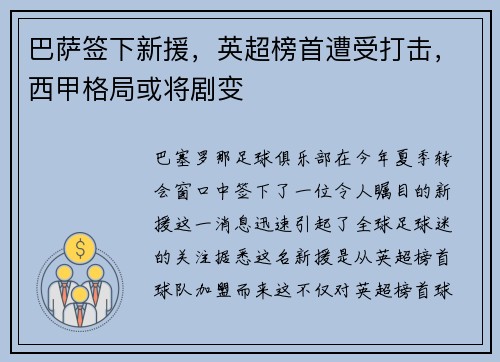 巴萨签下新援，英超榜首遭受打击，西甲格局或将剧变

巴塞罗那足球俱乐部在今年夏季转会窗口中签下了一位令人瞩目的新援这一消息迅速引起了全球足球迷的关注据悉这名新援是从英超榜首球队加盟而来这不仅对英超榜首球

$